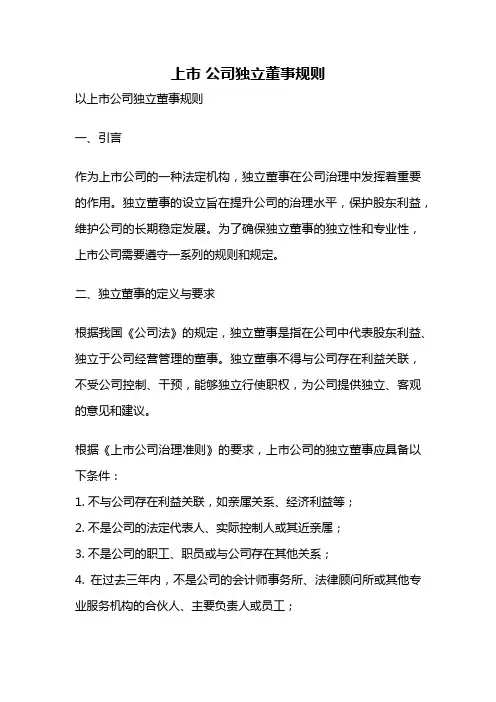 上市 公司独立董事规则

以上市公司独立董事规则

一、引言

作为上市公司的一种法定机构，独立董事在公司治理中发挥着重要的作用。独立董事的设立旨在提升公司的治理水平，保护股东利益，维护公司的长期稳定发展。为了确保独立董事的独立性和专业性，上市公司需要遵守一系列的规则和规定。

二、独立董事的定义与要求

根据我国《公司法》的规定，独立董事是指在公司中代表股东利益、独立于公司经营管理的董事。独立董事不得与公司存在利益关联，不受公司控制、干预，能够独立行使职权，为公司提供独立、客观的意见和建议。

根据《上市公司治理准则》的要求，上市公司的独立董事应具备以下条件：
1. 不与公司存在利益关联，如亲属关系、经济利益等；
2. 不是公司的法定代表人、实际控制人或其近亲属；
3. 不是公司的职工、职员或与公司存在其他关系；
4. 在过去三年内，不是公司的会计师事务所、法律顾问所或其他专业服务机构的合伙人、主要负责人或员工；